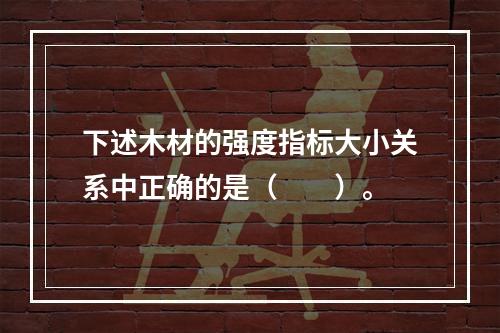 下述木材的强度指标大小关系中正确的是（　　）。